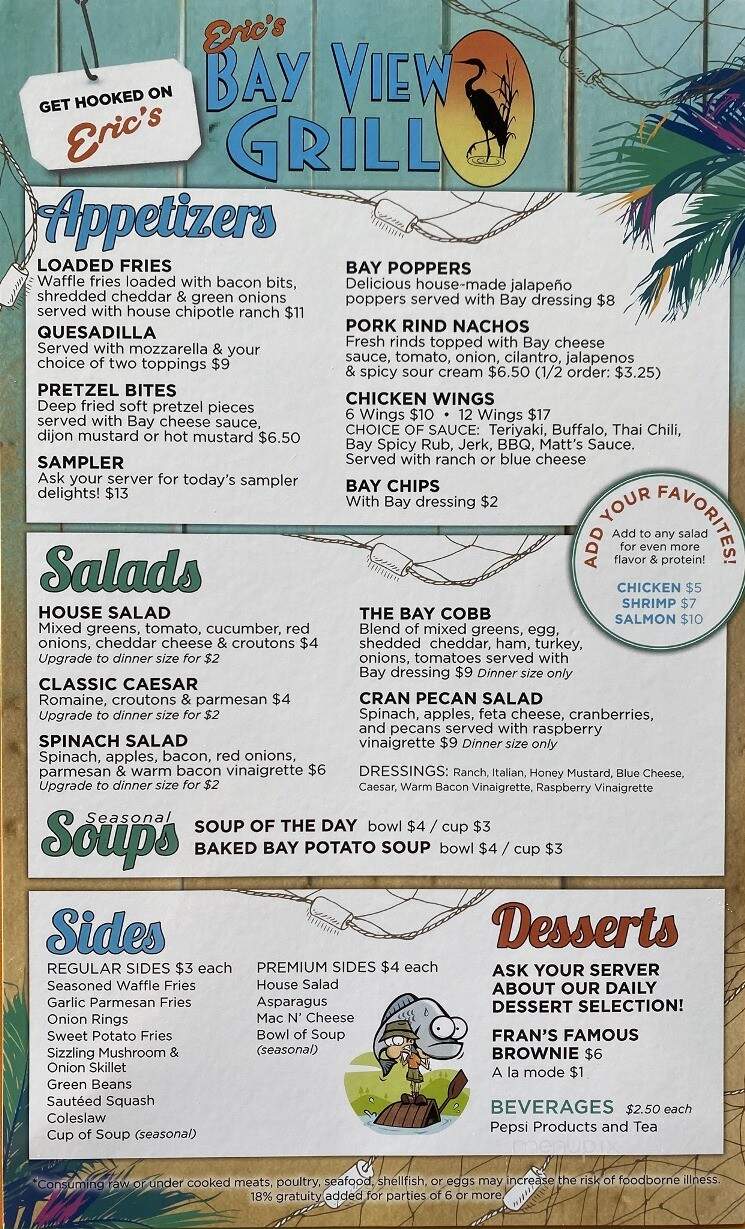 GET HOOKED ON Eric's

Eric's BAY VIEW GRILL

Appetizers

LOADED FRIES
Waffle fries loaded with bacon bits, shredded cheddar & green onions served with house chipotle ranch $11

QUESADILLA
Served with mozzarella & your choice of two toppings $9

PRETZEL BITES
Deep fried soft pretzel pieces served with Bay cheese sauce, dijon mustard or hot mustard $6.50

SAMPLER
Ask your server for today's sampler delights! $13

BAY POPPERS
Delicious house-made jalapeño poppers served with Bay dressing $8

PORK RIND NACHOS
Fresh rinds topped with Bay cheese sauce, tomato, onion, cilantro, jalapenos & spicy sour cream $6.50 (1/2 order: $3.25)

CHICKEN WINGS
6 Wings $10 • 12 Wings $17
CHOICE OF SAUCE: Teriyaki, Buffalo, Thai Chili, Bay Spicy Rub, Jerk, BBQ, Matt's Sauce.
Served with ranch or blue cheese

BAY CHIPS
With Bay dressing $2

ADD YOUR FAVORITES!
Add to any salad for even more flavor & protein!
CHICKEN $5
SHRIMP $7
SALMON $10

Salads

HOUSE SALAD
Mixed greens, tomato, cucumber, red onions, cheddar cheese & croutons $4
Upgrade to dinner size for $2

CLASSIC CAESAR
Romaine, croutons & parmesan $4
Upgrade to dinner size for $2

SPINACH SALAD
Spinach, apples, bacon, red onions, parmesan & warm bacon vinaigrette $6
Upgrade to dinner size for $2

THE BAY COBB
Blend of mixed greens, egg, shedded cheddar, ham, turkey, onions, tomatoes served with Bay dressing $9 Dinner size only

CRAN PECAN SALAD
Spinach, apples, feta cheese, cranberries, and pecans served with raspberry vinaigrette $9 Dinner size only

DRESSINGS: Ranch, Italian, Honey Mustard, Blue Cheese, Caesar, Warm Bacon Vinaigrette, Raspberry Vinaigrette

Seasonal Soups
SOUP OF THE DAY bowl $4 / cup $3
BAKED BAY POTATO SOUP bowl $4 / cup $3

Sides

REGULAR SIDES $3 each
Seasoned Waffle Fries
Garlic Parmesan Fries
Onion Rings
Sweet Potato Fries
Sizzling Mushroom & Onion Skillet
Green Beans
Sautéed Squash
Coleslaw
Cup of Soup (seasonal)

PREMIUM SIDES $4 each
House Salad
Asparagus
Mac N' Cheese
Bowl of Soup (seasonal)

Desserts

ASK YOUR SERVER ABOUT OUR DAILY DESSERT SELECTION!

FRAN'S FAMOUS BROWNIE $6
A la mode $1

BEVERAGES $2.50 each
Pepsi Products and Tea

*Consuming raw or under cooked meats, poultry, seafood, shellfish, or eggs may increase the risk of foodborne illness.
18% gratuity added for parties of 6 or more.